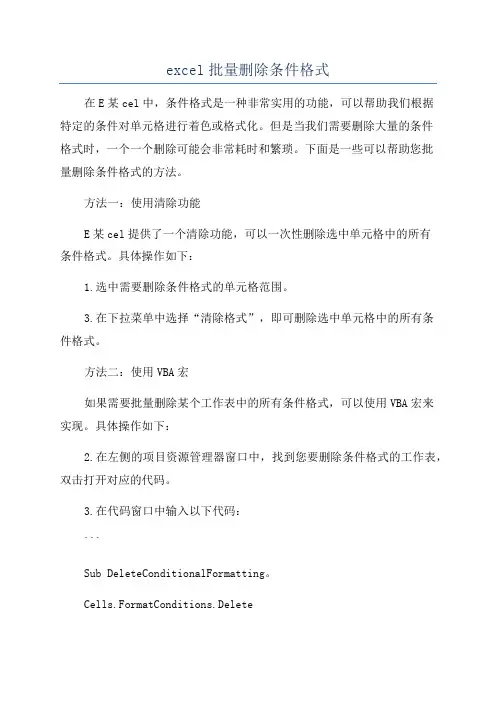 excel 批量删除条件格式

在 E 某 cel 中，条件格式是一种非常实用的功能，可以帮助我们根据特定的条件对单元格进行着色或格式化。但是当我们需要删除大量的条件格式时，一个一个删除可能会非常耗时和繁琐。下面是一些可以帮助您批量删除条件格式的方法。

方法一：使用清除功能

E 某 cel 提供了一个清除功能，可以一次性删除选中单元格中的所有条件格式。具体操作如下：

1.选中需要删除条件格式的单元格范围。

3.在下拉菜单中选择“清除格式”，即可删除选中单元格中的所有条件格式。

方法二：使用 VBA 宏

如果需要批量删除某个工作表中的所有条件格式，可以使用 VBA 宏来实现。具体操作如下：

2.在左侧的项目资源管理器窗口中，找到您要删除条件格式的工作表，双击打开对应的代码。

3.在代码窗口中输入以下代码：

```

Sub DeleteConditionalFormatting。

Cells.FormatConditions.Delete